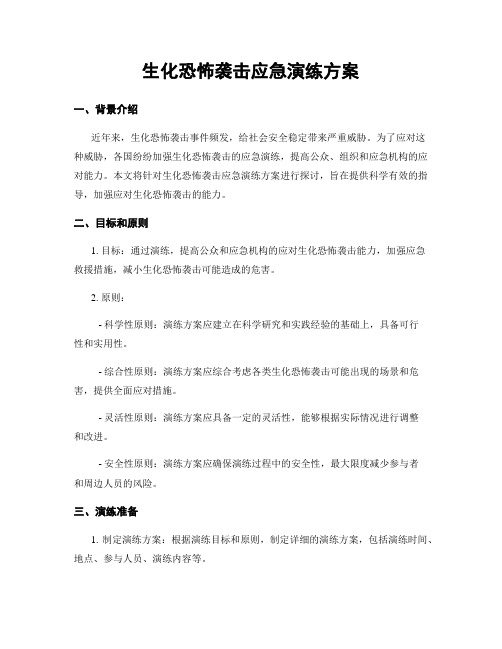 生化恐怖袭击应急演练方案

一、背景介绍

近年来，生化恐怖袭击事件频发，给社会安全稳定带来严重威胁。为了应对这种威胁，各国纷纷加强生化恐怖袭击的应急演练，提高公众、组织和应急机构的应对能力。本文将针对生化恐怖袭击应急演练方案进行探讨，旨在提供科学有效的指导，加强应对生化恐怖袭击的能力。

二、目标和原则

1. 目标：通过演练，提高公众和应急机构的应对生化恐怖袭击能力，加强应急救援措施，减小生化恐怖袭击可能造成的危害。

2. 原则：

- 科学性原则：演练方案应建立在科学研究和实践经验的基础上，具备可行性和实用性。

- 综合性原则：演练方案应综合考虑各类生化恐怖袭击可能出现的场景和危害，提供全面应对措施。

- 灵活性原则：演练方案应具备一定的灵活性，能够根据实际情况进行调整和改进。

- 安全性原则：演练方案应确保演练过程中的安全性，最大限度减少参与者和周边人员的风险。

三、演练准备

1. 制定演练方案：根据演练目标和原则，制定详细的演练方案，包括演练时间、地点、参与人员、演练内容等。